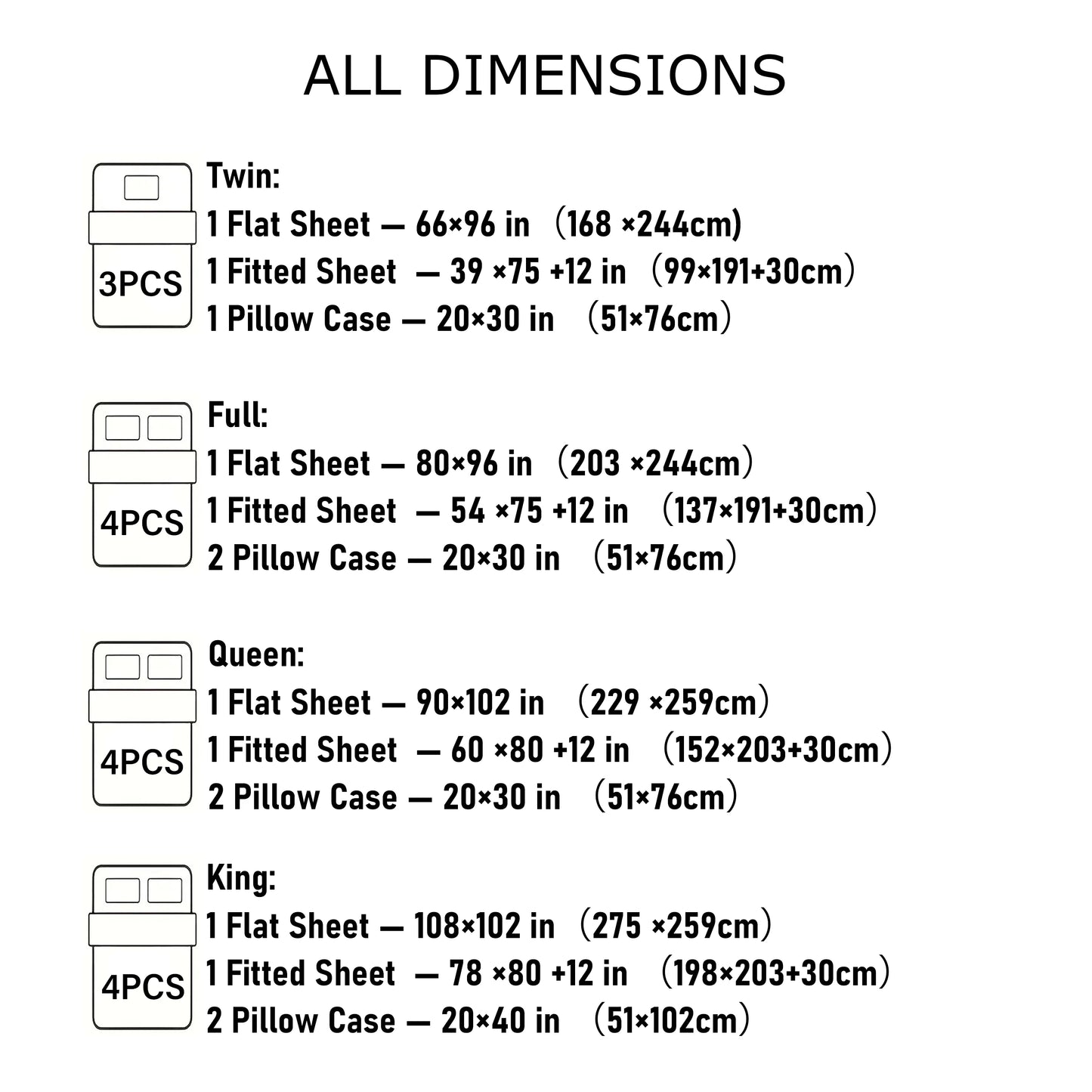 ALL DIMENSIONS

3PCS
Twin:
1 Flat Sheet — 66×96 in （168 ×244cm)
1 Fitted Sheet — 39 ×75 +12 in （99×191+30cm）
1 Pillow Case — 20×30 in （51×76cm）

4PCS
Full:
1 Flat Sheet — 80×96 in （203 ×244cm）
1 Fitted Sheet — 54 ×75 +12 in （137×191+30cm）
2 Pillow Case — 20×30 in （51×76cm）

4PCS
Queen:
1 Flat Sheet — 90×102 in （229 ×259cm）
1 Fitted Sheet — 60 ×80 +12 in （152×203+30cm）
2 Pillow Case — 20×30 in （51×76cm）

4PCS
King:
1 Flat Sheet — 108×102 in （275 ×259cm）
1 Fitted Sheet — 78 ×80 +12 in （198×203+30cm）
2 Pillow Case — 20×40 in （51×102cm）